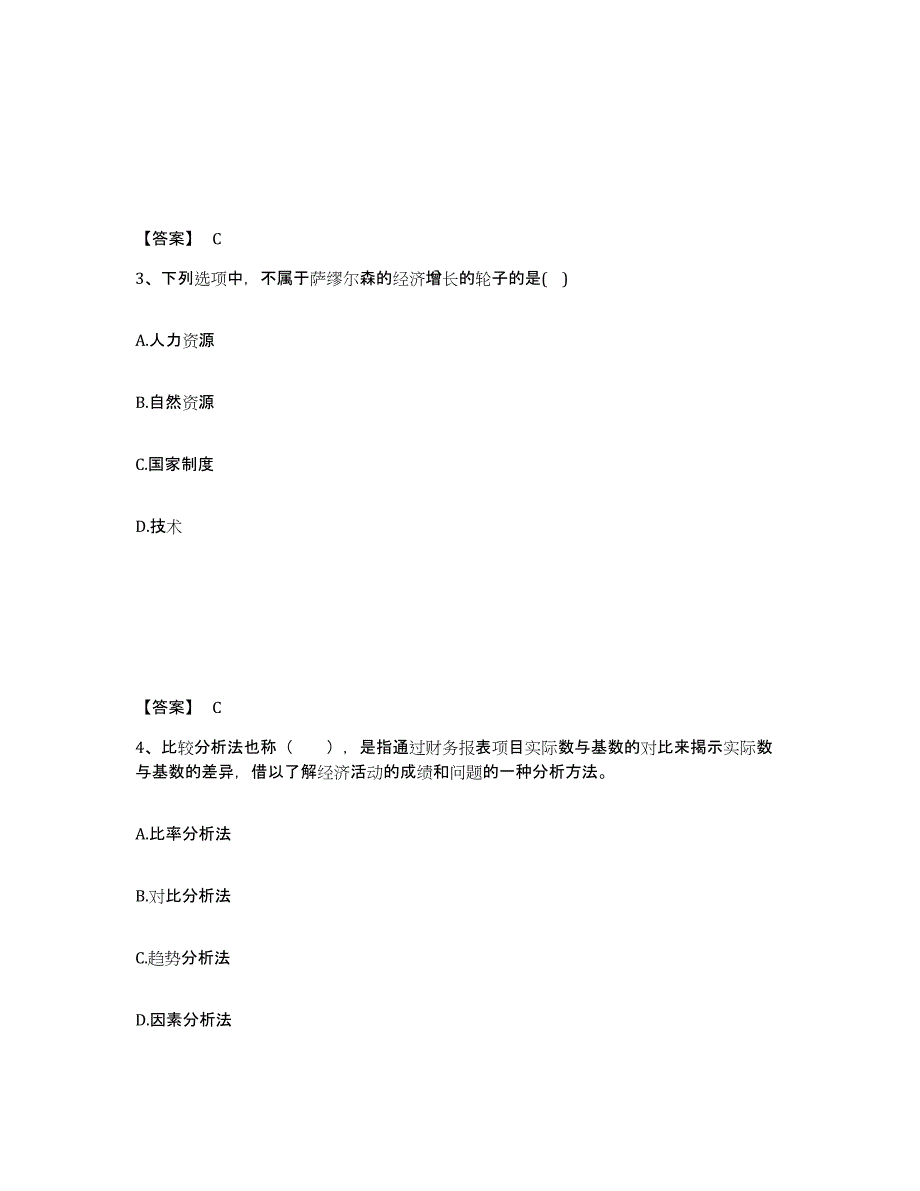 【答案】 C

3、下列选项中，不属于萨缪尔森的经济增长的轮子的是( )

A.人力资源

B.自然资源

C.国家制度

D.技术

【答案】 C

4、比较分析法也称（ ），是指通过财务报表项目实际数与基数的对比来揭示实际数与基数的差异，借以了解经济活动的成绩和问题的一种分析方法。

A.比率分析法

B.对比分析法

C.趋势分析法

D.因素分析法